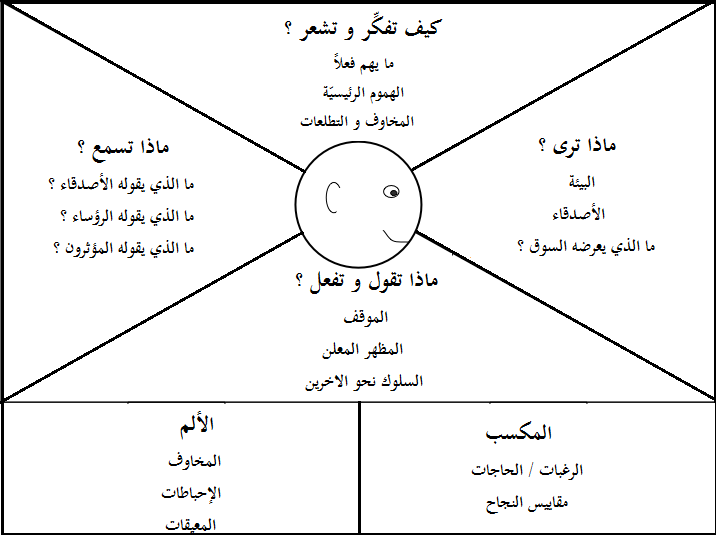 كيف تفكّر و تشعر ؟
ما يهم فعلاً
الهموم الرئيسيّة
المخاوف و التطلعات

ماذا ترى ؟
البيئة
الأصدقاء
ما الذي يعرضه السوق ؟

ماذا تسمع ؟
ما الذي يقوله الأصدقاء ؟
ما الذي يقوله الرؤساء ؟
ما الذي يقوله المؤثرون ؟

ماذا تقول و تفعل ؟
الموقف
المظهر المعلن
السلوك نحو الاخرين

المكسب
الرغبات / الحاجات
مقاييس النجاح

الألم
المخاوف
الإحباطات
المعيقات